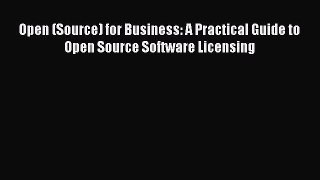 Open (Source) for Business: A Practical Guide to Open Source Software Licensing